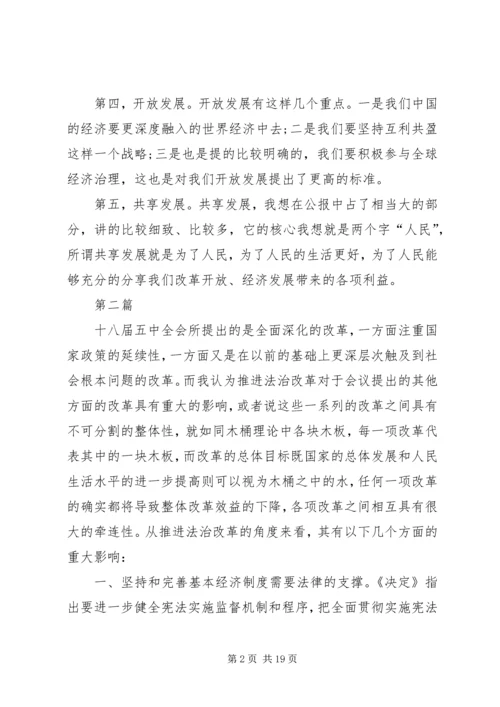 第四，开放发展。开放发展有这样几个重点。一是我们中国的经济要更深度融入的世界经济中去;二是我们要坚持互利共盈这样一个战略;三是也是提的比较明确的，我们要积极参与全球经济治理，这也是对我们开放发展提出了更高的标准。

第五，共享发展。共享发展，我想在公报中占了相当大的部分，讲的比较细致、比较多，它的核心我想就是两个字“人民”，所谓共享发展就是为了人民，为了人民的生活更好，为了人民能够充分的分享我们改革开放、经济发展带来的各项利益。

第二篇

十八届五中全会所提出的是全面深化的改革，一方面注重国家政策的延续性，一方面又是在以前的基础上更深层次触及到社会根本问题的改革。而我认为推进法治改革对于会议提出的其他方面的改革具有重大的影响，或者说这些一系列的改革之间具有不可分割的整体性，就如同木桶理论中各块木板，每一项改革代表其中的一块木板，而改革的总体目标既国家的总体发展和人民生活水平的进一步提高则可以视为木桶之中的水，任何一项改革的确实都将导致整体改革效益的下降，各项改革之间相互具有很大的牵连性。从推进法治改革的角度来看，其有以下几个方面的重大影响:

一、坚持和完善基本经济制度需要法律的支撑。《决定》指出要进一步健全宪法实施监督机制和程序，把全面贯彻实施宪法

第 2 页 共 19 页